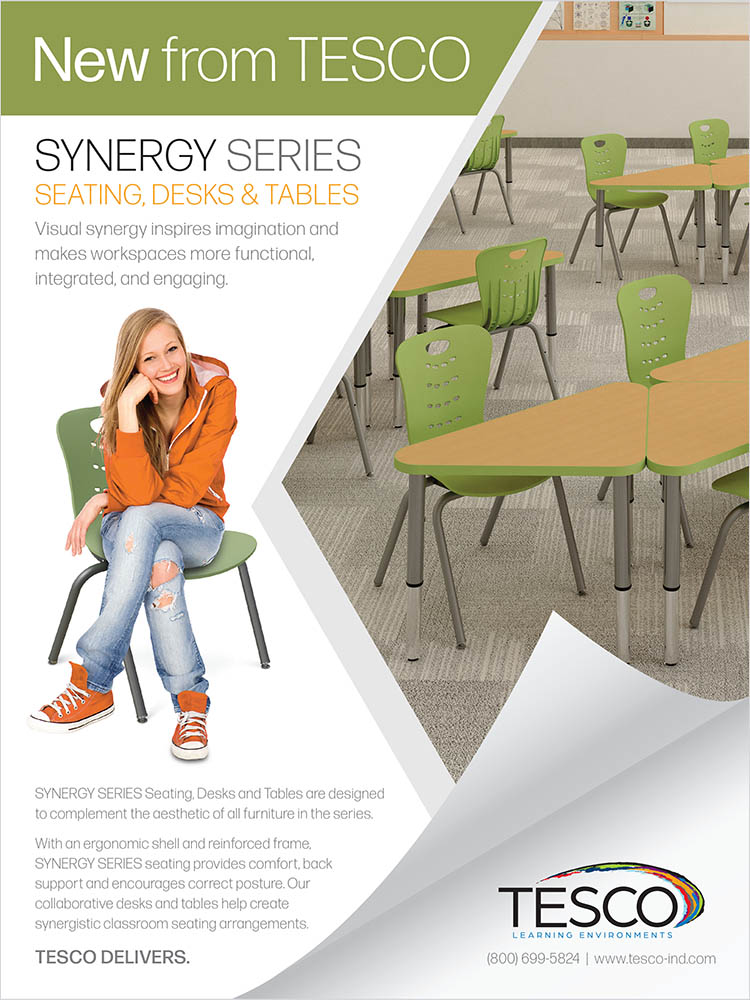 New from TESCO

SYNERGY SERIES
SEATING, DESKS & TABLES

Visual synergy inspires imagination and makes workspaces more functional, integrated, and engaging.

SYNERGY SERIES Seating, Desks and Tables are designed to complement the aesthetic of all furniture in the series.

With an ergonomic shell and reinforced frame, SYNERGY SERIES seating provides comfort, back support and encourages correct posture. Our collaborative desks and tables help create synergistic classroom seating arrangements.

TESCO DELIVERS.

TESCO
LEARNING ENVIRONMENTS

(800) 699-5824 | www.tesco-ind.com